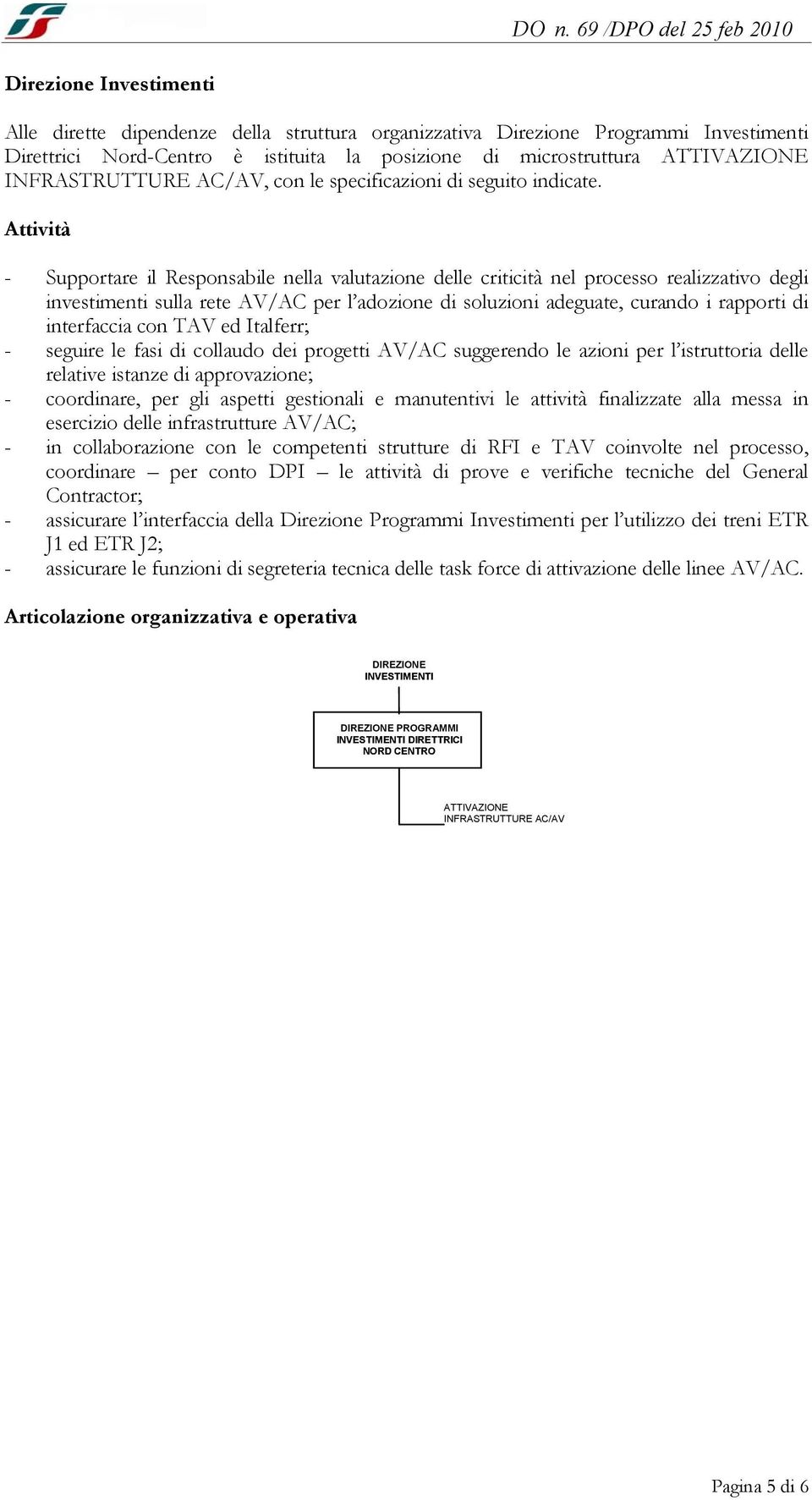 DO n. 69 /DPO del 25 feb 2010

Direzione Investimenti

Alle dirette dipendenze della struttura organizzativa Direzione Programmi Investimenti Direttrici Nord-Centro è istituita la posizione di microstruttura ATTIVAZIONE INFRASTRUTTURE AC/AV, con le specificazioni di seguito indicate.

Attività

- Supportare il Responsabile nella valutazione delle criticità nel processo realizzativo degli investimenti sulla rete AV/AC per l'adozione di soluzioni adeguate, curando i rapporti di interfaccia con TAV ed Italferr;
- seguire le fasi di collaudo dei progetti AV/AC suggerendo le azioni per l'istruttoria delle relative istanze di approvazione;
- coordinare, per gli aspetti gestionali e manutentivi le attività finalizzate alla messa in esercizio delle infrastrutture AV/AC;
- in collaborazione con le competenti strutture di RFI e TAV coinvolte nel processo, coordinare – per conto DPI – le attività di prove e verifiche tecniche del General Contractor;
- assicurare l'interfaccia della Direzione Programmi Investimenti per l'utilizzo dei treni ETR J1 ed ETR J2;
- assicurare le funzioni di segreteria tecnica delle task force di attivazione delle linee AV/AC.

Articolazione organizzativa e operativa

DIREZIONE INVESTIMENTI

DIREZIONE PROGRAMMI INVESTIMENTI DIRETTRICI NORD CENTRO

ATTIVAZIONE INFRASTRUTTURE AC/AV

Pagina 5 di 6